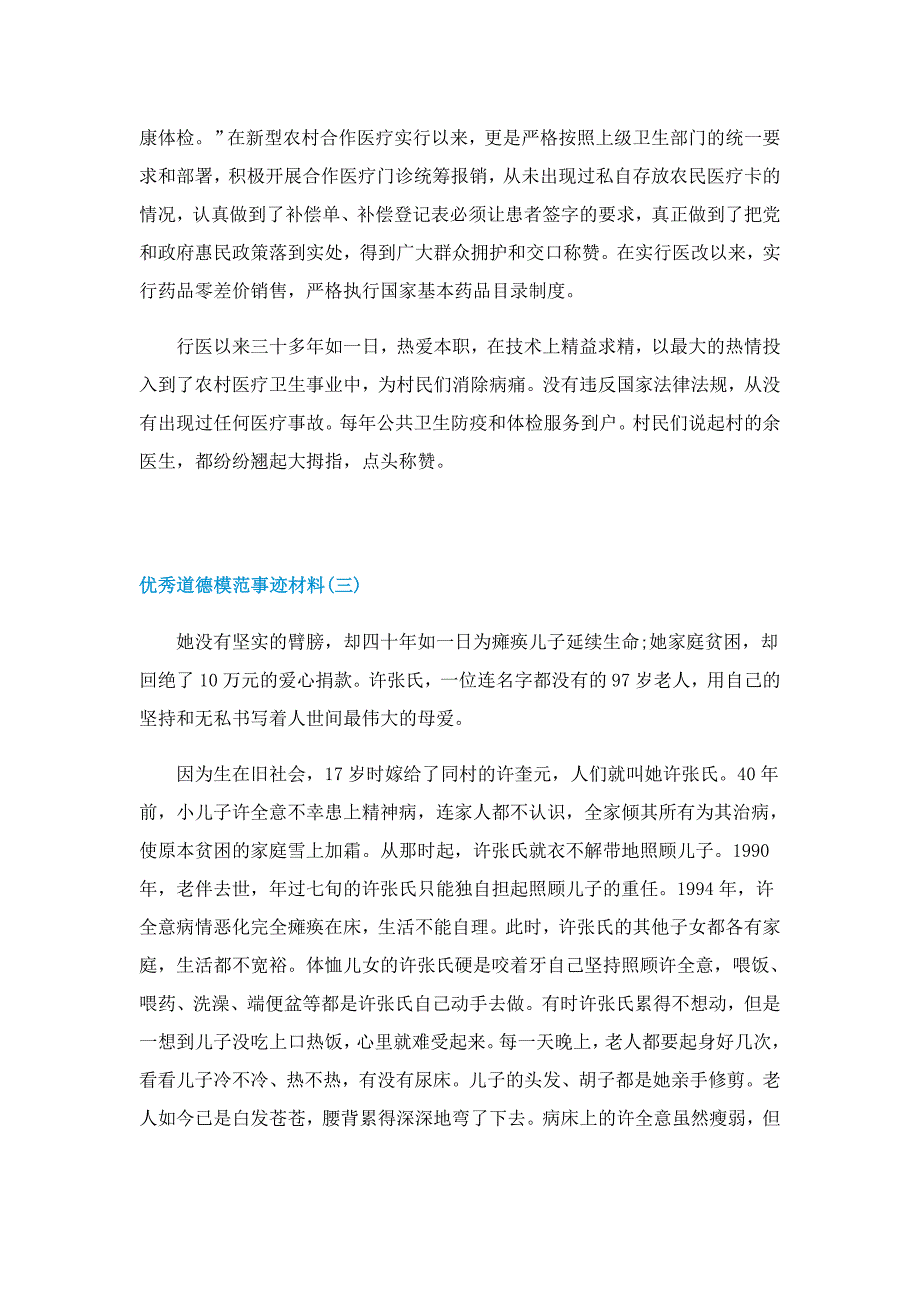 康体检。”在新型农村合作医疗实行以来，更是严格按照上级卫生部门的统一要求和部署，积极开展合作医疗门诊统筹报销，从未出现过私自存放农民医疗卡的情况，认真做到了补偿单、补偿登记表必须让患者签字的要求，真正做到了把党和政府惠民政策落到实处，得到广大群众拥护和交口称赞。在实行医改以来，实行药品零差价销售，严格执行国家基本药品目录制度。

行医以来三十多年如一日，热爱本职，在技术上精益求精，以最大的热情投入到了农村医疗卫生事业中，为村民们消除病痛。没有违反国家法律法规，从没有出现过任何医疗事故。每年公共卫生防疫和体检服务到户。村民们说起村的余医生，都纷纷翘起大拇指，点头称赞。

优秀道德模范事迹材料(三)

她没有坚实的臂膀，却四十年如一日为瘫痪儿子延续生命;她家庭贫困，却回绝了10万元的爱心捐款。许张氏，一位连名字都没有的97岁老人，用自己的坚持和无私书写着人世间最伟大的母爱。

因为生在旧社会，17岁时嫁给了同村的许奎元，人们就叫她许张氏。40年前，小儿子许全意不幸患上精神病，连家人都不认识，全家倾其所有为其治病，使原本贫困的家庭雪上加霜。从那时起，许张氏就衣不解带地照顾儿子。1990年，老伴去世，年过七旬的许张氏只能独自担起照顾儿子的重任。1994年，许全意病情恶化完全瘫痪在床，生活不能自理。此时，许张氏的其他子女都各有家庭，生活都不宽裕。体恤儿女的许张氏硬是咬着牙自己坚持照顾许全意，喂饭、喂药、洗澡、端便盆等都是许张氏自己动手去做。有时许张氏累得不想动，但是一想到儿子没吃上口热饭，心里就难受起来。每一天晚上，老人都要起身好几次，看看儿子冷不冷、热不热，有没有尿床。儿子的头发、胡子都是她亲手修剪。老人如今已是白发苍苍，腰背累得深深地弯了下去。病床上的许全意虽然瘦弱，但